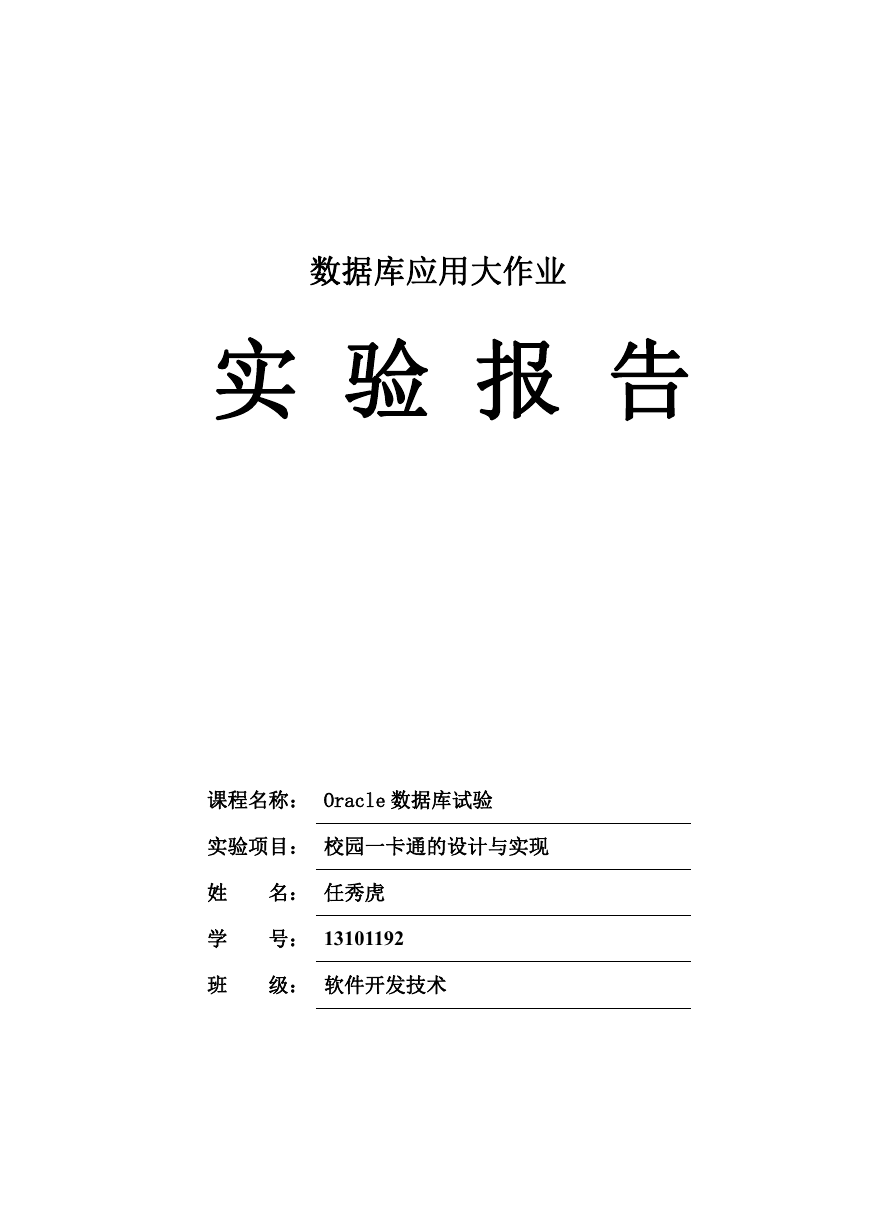 数据库应用大作业

实 验 报 告

课程名称： Oracle 数据库试验

实验项目： 校园一卡通的设计与实现

姓 名： 任秀虎

学 号： 13101192

班 级： 软件开发技术